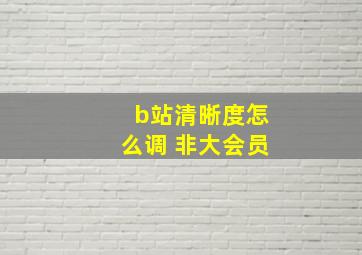 b站清晰度怎么调 非大会员